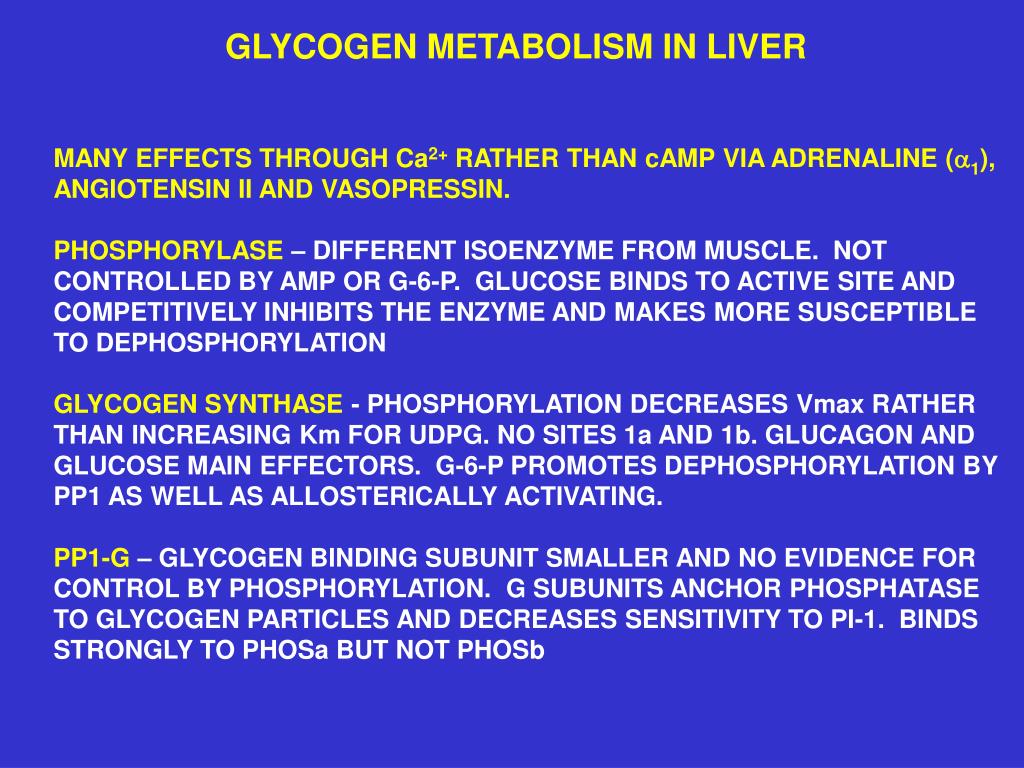 GLYCOGEN METABOLISM IN LIVER

MANY EFFECTS THROUGH $Ca^{2+}$ RATHER THAN cAMP VIA ADRENALINE ($\alpha_1$), ANGIOTENSIN II AND VASOPRESSIN.

PHOSPHORYLASE – DIFFERENT ISOENZYME FROM MUSCLE. NOT CONTROLLED BY AMP OR G-6-P. GLUCOSE BINDS TO ACTIVE SITE AND COMPETITIVELY INHIBITS THE ENZYME AND MAKES MORE SUSCEPTIBLE TO DEPHOSPHORYLATION

GLYCOGEN SYNTHASE - PHOSPHORYLATION DECREASES Vmax RATHER THAN INCREASING Km FOR UDPG. NO SITES 1a AND 1b. GLUCAGON AND GLUCOSE MAIN EFFECTORS. G-6-P PROMOTES DEPHOSPHORYLATION BY PP1 AS WELL AS ALLOSTERICALLY ACTIVATING.

PP1-G – GLYCOGEN BINDING SUBUNIT SMALLER AND NO EVIDENCE FOR CONTROL BY PHOSPHORYLATION. G SUBUNITS ANCHOR PHOSPHATASE TO GLYCOGEN PARTICLES AND DECREASES SENSITIVITY TO PI-1. BINDS STRONGLY TO PHOSa BUT NOT PHOSb